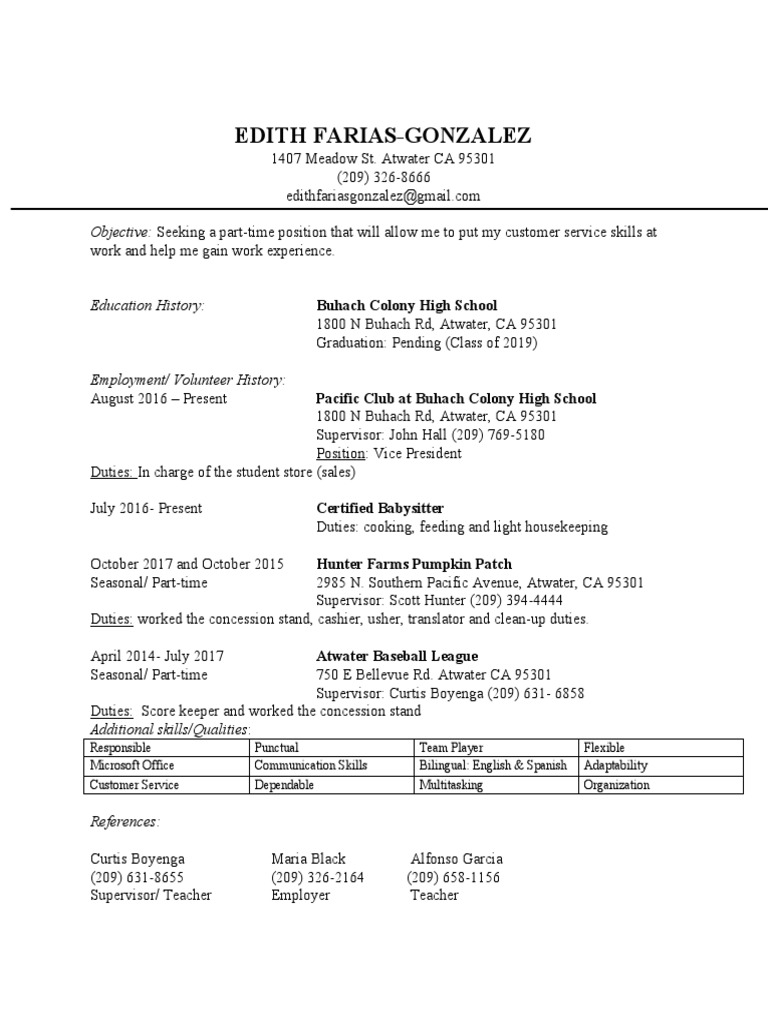 EDITH FARIAS-GONZALEZ
1407 Meadow St. Atwater CA 95301
(209) 326-8666
edithfariasgonzalez@gmail.com

Objective: Seeking a part-time position that will allow me to put my customer service skills at work and help me gain work experience.

Education History:
Buhach Colony High School
1800 N Buhach Rd, Atwater, CA 95301
Graduation: Pending (Class of 2019)

Employment/ Volunteer History:
August 2016 – Present
Pacific Club at Buhach Colony High School
1800 N Buhach Rd, Atwater, CA 95301
Supervisor: John Hall (209) 769-5180
Position: Vice President
Duties: In charge of the student store (sales)

July 2016- Present
Certified Babysitter
Duties: cooking, feeding and light housekeeping

October 2017 and October 2015
Seasonal/ Part-time
Hunter Farms Pumpkin Patch
2985 N. Southern Pacific Avenue, Atwater, CA 95301
Supervisor: Scott Hunter (209) 394-4444
Duties: worked the concession stand, cashier, usher, translator and clean-up duties.

April 2014- July 2017
Seasonal/ Part-time
Atwater Baseball League
750 E Bellevue Rd. Atwater CA 95301
Supervisor: Curtis Boyenga (209) 631- 6858
Duties: Score keeper and worked the concession stand
Additional skills/Qualities:

| Responsible | Punctual | Team Player | Flexible |
|---|---|---|---|
| Microsoft Office | Communication Skills | Bilingual: English & Spanish | Adaptability |
| Customer Service | Dependable | Multitasking | Organization |

References:

Curtis Boyenga
(209) 631-8655
Supervisor/ Teacher

Maria Black
(209) 326-2164
Employer

Alfonso Garcia
(209) 658-1156
Teacher